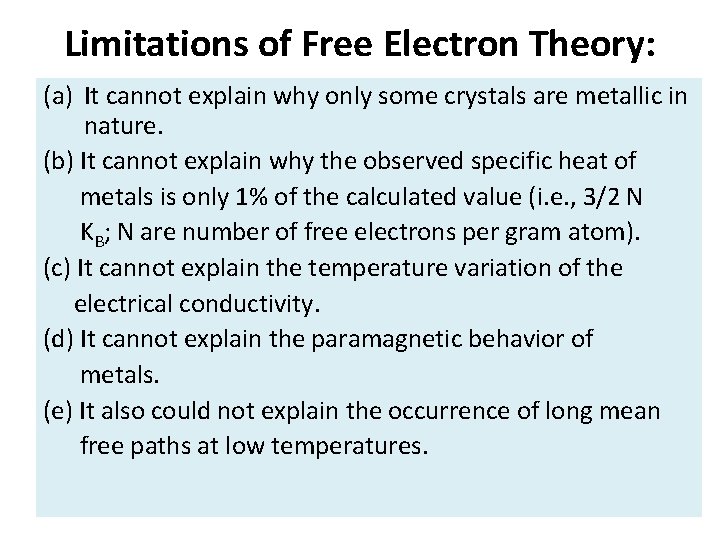 Limitations of Free Electron Theory:

(a) It cannot explain why only some crystals are metallic in nature.

(b) It cannot explain why the observed specific heat of metals is only 1% of the calculated value (i.e., 3/2 N $K_B$; N are number of free electrons per gram atom).

(c) It cannot explain the temperature variation of the electrical conductivity.

(d) It cannot explain the paramagnetic behavior of metals.

(e) It also could not explain the occurrence of long mean free paths at low temperatures.